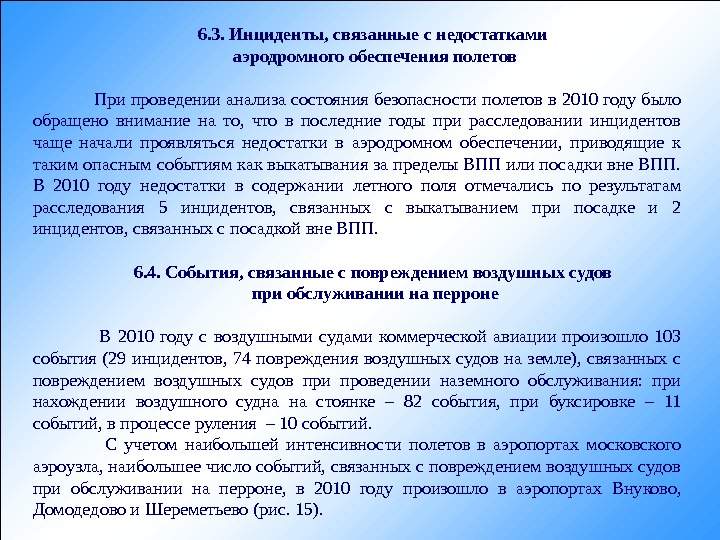 6.3. Инциденты, связанные с недостатками аэродромного обеспечения полетов

При проведении анализа состояния безопасности полетов в 2010 году было обращено внимание на то, что в последние годы при расследовании инцидентов чаще начали проявляться недостатки в аэродромном обеспечении, приводящие к таким опасным событиям как выкатывания за пределы ВПП или посадки вне ВПП. В 2010 году недостатки в содержании летного поля отмечались по результатам расследования 5 инцидентов, связанных с выкатыванием при посадке и 2 инцидентов, связанных с посадкой вне ВПП.

6.4. События, связанные с повреждением воздушных судов при обслуживании на перроне

В 2010 году с воздушными судами коммерческой авиации произошло 103 события (29 инцидентов, 74 повреждения воздушных судов на земле), связанных с повреждением воздушных судов при проведении наземного обслуживания: при нахождении воздушного судна на стоянке – 82 события, при буксировке – 11 событий, в процессе руления – 10 событий.

С учетом наибольшей интенсивности полетов в аэропортах московского аэроузла, наибольшее число событий, связанных с повреждением воздушных судов при обслуживании на перроне, в 2010 году произошло в аэропортах Внуково, Домодедово и Шереметьево (рис. 15).